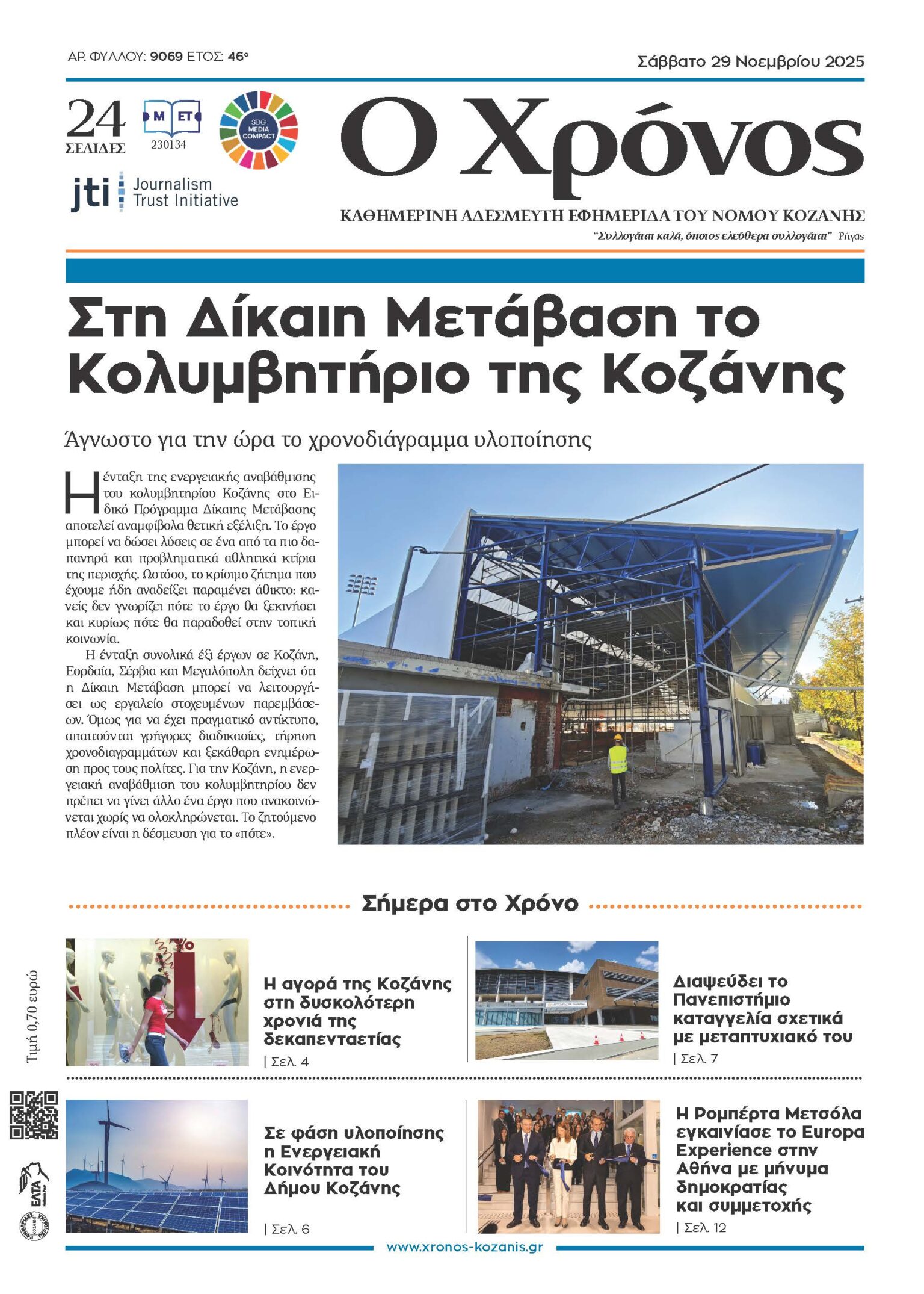 ΑΡ. ΦΥΛΛΟΥ: 9069 ΕΤΟΣ: 46ο

Σάββατο 29 Νοεμβρίου 2025

24 ΣΕΛΙΔΕΣ

Μ ΕΤ
230134

SDG MEDIA COMPACT

jti Journalism Trust Initiative

Ο Χρόνος

ΚΑΘΗΜΕΡΙΝΗ ΑΔΕΣΜΕΥΤΗ ΕΦΗΜΕΡΙΔΑ ΤΟΥ ΝΟΜΟΥ ΚΟΖΑΝΗΣ

"Συλλογάται καλά, όποιος ελεύθερα συλλογάται" Ρήγας

Στη Δίκαιη Μετάβαση το Κολυμβητήριο της Κοζάνης

Άγνωστο για την ώρα το χρονοδιάγραμμα υλοποίησης

Η ένταξη της ενεργειακής αναβάθμισης του κολυμβητηρίου Κοζάνης στο Ειδικό Πρόγραμμα Δίκαιης Μετάβασης αποτελεί αναμφίβολα θετική εξέλιξη. Το έργο μπορεί να δώσει λύσεις σε ένα από τα πιο δαπανηρά και προβληματικά αθλητικά κτίρια της περιοχής. Ωστόσο, το κρίσιμο ζήτημα που έχουμε ήδη αναδείξει παραμένει άθικτο: κανείς δεν γνωρίζει πότε το έργο θα ξεκινήσει και κυρίως πότε θα παραδοθεί στην τοπική κοινωνία.

Η ένταξη συνολικά έξι έργων σε Κοζάνη, Εορδαία, Σέρβια και Μεγαλόπολη δείχνει ότι η Δίκαιη Μετάβαση μπορεί να λειτουργήσει ως εργαλείο στοχευμένων παρεμβάσεων. Όμως για να έχει πραγματικό αντίκτυπο, απαιτούνται γρήγορες διαδικασίες, τήρηση χρονοδιαγραμμάτων και ξεκάθαρη ενημέρωση προς τους πολίτες. Για την Κοζάνη, η ενεργειακή αναβάθμιση του κολυμβητηρίου δεν πρέπει να γίνει άλλο ένα έργο που ανακοινώνεται χωρίς να ολοκληρώνεται. Το ζητούμενο πλέον είναι η δέσμευση για το «πότε».

Σήμερα στο Χρόνο

Η αγορά της Κοζάνης στη δυσκολότερη χρονιά της δεκαπενταετίας
| Σελ. 4

Διαψεύδει το Πανεπιστήμιο καταγγελία σχετικά με μεταπτυχιακό του
| Σελ. 7

Σε φάση υλοποίησης η Ενεργειακή Κοινότητα του Δήμου Κοζάνης
| Σελ. 6

Η Ρομπέρτα Μετσόλα εγκαινίασε το Europa Experience στην Αθήνα με μήνυμα δημοκρατίας και συμμετοχής
| Σελ. 12

Τιμή 0,70 ευρώ

ΕΛΤΑ

www.xronos-kozanis.gr